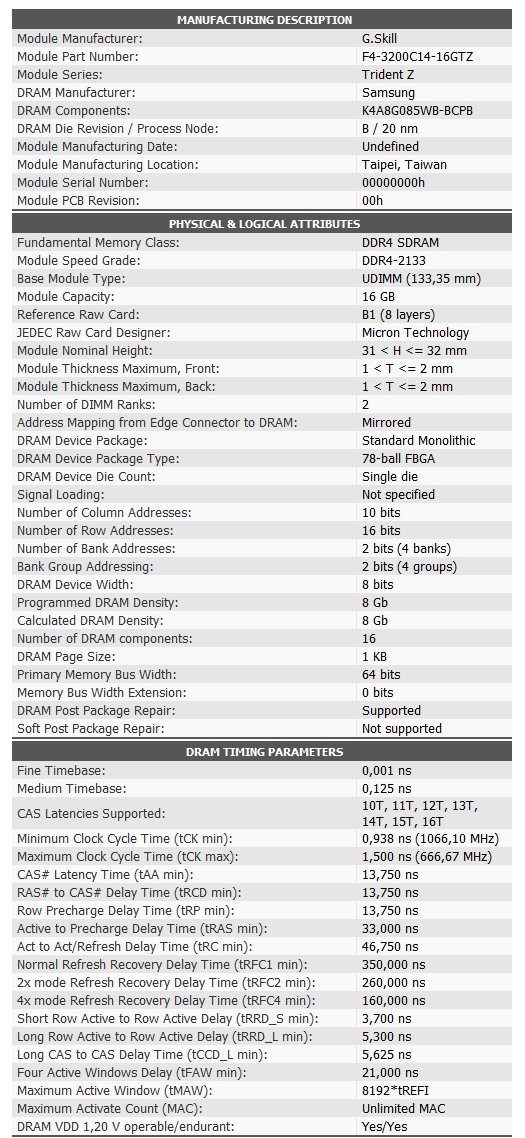 | MANUFACTURING DESCRIPTION | |
|---|---|
| Module Manufacturer: | G.Skill |
| Module Part Number: | F4-3200C14-16GTZ |
| Module Series: | Trident Z |
| DRAM Manufacturer: | Samsung |
| DRAM Components: | K4A8G085WB-BCPB |
| DRAM Die Revision / Process Node: | B / 20 nm |
| Module Manufacturing Date: | Undefined |
| Module Manufacturing Location: | Taipei, Taiwan |
| Module Serial Number: | 00000000h |
| Module PCB Revision: | 00h |

| PHYSICAL & LOGICAL ATTRIBUTES | |
|---|---|
| Fundamental Memory Class: | DDR4 SDRAM |
| Module Speed Grade: | DDR4-2133 |
| Base Module Type: | UDIMM (133,35 mm) |
| Module Capacity: | 16 GB |
| Reference Raw Card: | B1 (8 layers) |
| JEDEC Raw Card Designer: | Micron Technology |
| Module Nominal Height: | 31 < H <= 32 mm |
| Module Thickness Maximum, Front: | 1 < T <= 2 mm |
| Module Thickness Maximum, Back: | 1 < T <= 2 mm |
| Number of DIMM Ranks: | 2 |
| Address Mapping from Edge Connector to DRAM: | Mirrored |
| DRAM Device Package: | Standard Monolithic |
| DRAM Device Package Type: | 78-ball FBGA |
| DRAM Device Die Count: | Single die |
| Signal Loading: | Not specified |
| Number of Column Addresses: | 10 bits |
| Number of Row Addresses: | 16 bits |
| Number of Bank Addresses: | 2 bits (4 banks) |
| Bank Group Addressing: | 2 bits (4 groups) |
| DRAM Device Width: | 8 bits |
| Programmed DRAM Density: | 8 Gb |
| Calculated DRAM Density: | 8 Gb |
| Number of DRAM components: | 16 |
| DRAM Page Size: | 1 KB |
| Primary Memory Bus Width: | 64 bits |
| Memory Bus Width Extension: | 0 bits |
| DRAM Post Package Repair: | Supported |
| Soft Post Package Repair: | Not supported |

| DRAM TIMING PARAMETERS | |
|---|---|
| Fine Timebase: | 0,001 ns |
| Medium Timebase: | 0,125 ns |
| CAS Latencies Supported: | 10T, 11T, 12T, 13T, 14T, 15T, 16T |
| Minimum Clock Cycle Time (tCK min): | 0,938 ns (1066,10 MHz) |
| Maximum Clock Cycle Time (tCK max): | 1,500 ns (666,67 MHz) |
| CAS# Latency Time (tAA min): | 13,750 ns |
| RAS# to CAS# Delay Time (tRCD min): | 13,750 ns |
| Row Precharge Delay Time (tRP min): | 13,750 ns |
| Active to Precharge Delay Time (tRAS min): | 33,000 ns |
| Act to Act/Refresh Delay Time (tRC min): | 46,750 ns |
| Normal Refresh Recovery Delay Time (tRFC1 min): | 350,000 ns |
| 2x mode Refresh Recovery Delay Time (tRFC2 min): | 260,000 ns |
| 4x mode Refresh Recovery Delay Time (tRFC4 min): | 160,000 ns |
| Short Row Active to Row Active Delay (tRRD_S min): | 3,700 ns |
| Long Row Active to Row Active Delay (tRRD_L min): | 5,300 ns |
| Long CAS to CAS Delay Time (tCCD_L min): | 5,625 ns |
| Four Active Windows Delay (tFAW min): | 21,000 ns |
| Maximum Active Window (tMAW): | 8192*tREFI |
| Maximum Activate Count (MAC): | Unlimited MAC |
| DRAM VDD 1,20 V operable/endurant: | Yes/Yes |